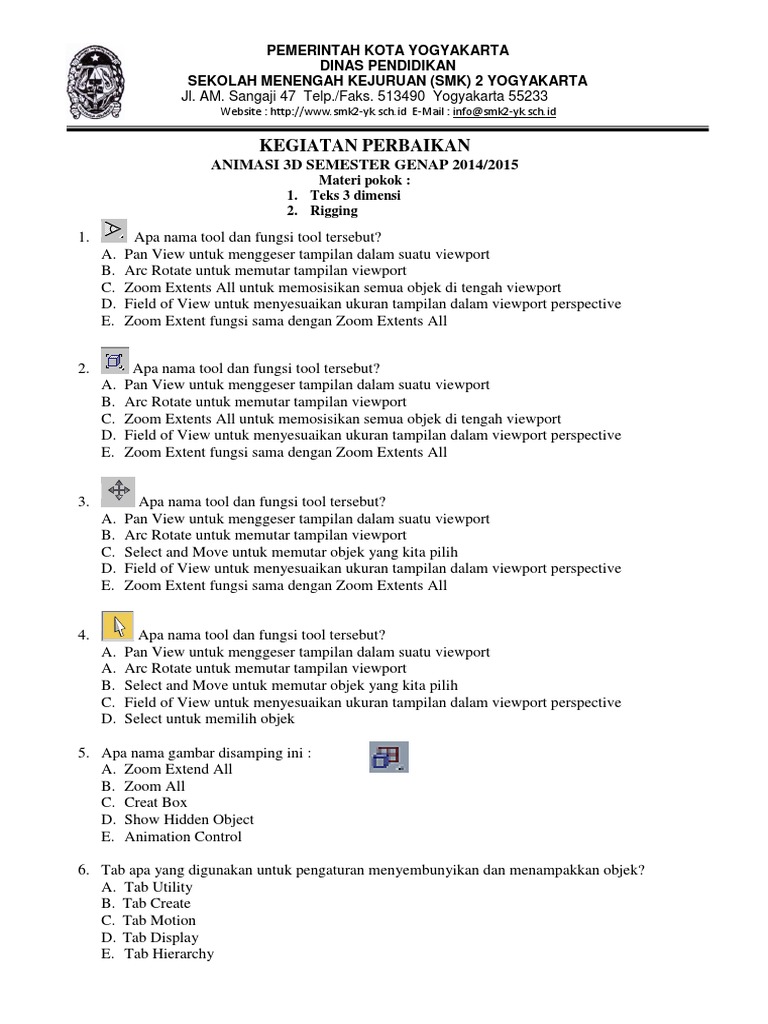 PEMERINTAH KOTA YOGYAKARTA
DINAS PENDIDIKAN
SEKOLAH MENENGAH KEJURUAN (SMK) 2 YOGYAKARTA
Jl. AM. Sangaji 47 Telp./Faks. 513490 Yogyakarta 55233
Website : http://www.smk2-yk.sch.id E-Mail : info@smk2-yk.sch.id

KEGIATAN PERBAIKAN
ANIMASI 3D SEMESTER GENAP 2014/2015
Materi pokok :
1. Teks 3 dimensi
2. Rigging

1. Apa nama tool dan fungsi tool tersebut?
A. Pan View untuk menggeser tampilan dalam suatu viewport
B. Arc Rotate untuk memutar tampilan viewport
C. Zoom Extents All untuk memosisikan semua objek di tengah viewport
D. Field of View untuk menyesuaikan ukuran tampilan dalam viewport perspective
E. Zoom Extent fungsi sama dengan Zoom Extents All

2. Apa nama tool dan fungsi tool tersebut?
A. Pan View untuk menggeser tampilan dalam suatu viewport
B. Arc Rotate untuk memutar tampilan viewport
C. Zoom Extents All untuk memosisikan semua objek di tengah viewport
D. Field of View untuk menyesuaikan ukuran tampilan dalam viewport perspective
E. Zoom Extent fungsi sama dengan Zoom Extents All

3. Apa nama tool dan fungsi tool tersebut?
A. Pan View untuk menggeser tampilan dalam suatu viewport
B. Arc Rotate untuk memutar tampilan viewport
C. Select and Move untuk memutar objek yang kita pilih
D. Field of View untuk menyesuaikan ukuran tampilan dalam viewport perspective
E. Zoom Extent fungsi sama dengan Zoom Extents All

4. Apa nama tool dan fungsi tool tersebut?
A. Pan View untuk menggeser tampilan dalam suatu viewport
A. Arc Rotate untuk memutar tampilan viewport
B. Select and Move untuk memutar objek yang kita pilih
C. Field of View untuk menyesuaikan ukuran tampilan dalam viewport perspective
D. Select untuk memilih objek

5. Apa nama gambar disamping ini :
A. Zoom Extend All
B. Zoom All
C. Creat Box
D. Show Hidden Object
E. Animation Control

6. Tab apa yang digunakan untuk pengaturan menyembunyikan dan menampakkan objek?
A. Tab Utility
B. Tab Create
C. Tab Motion
D. Tab Display
E. Tab Hierarchy